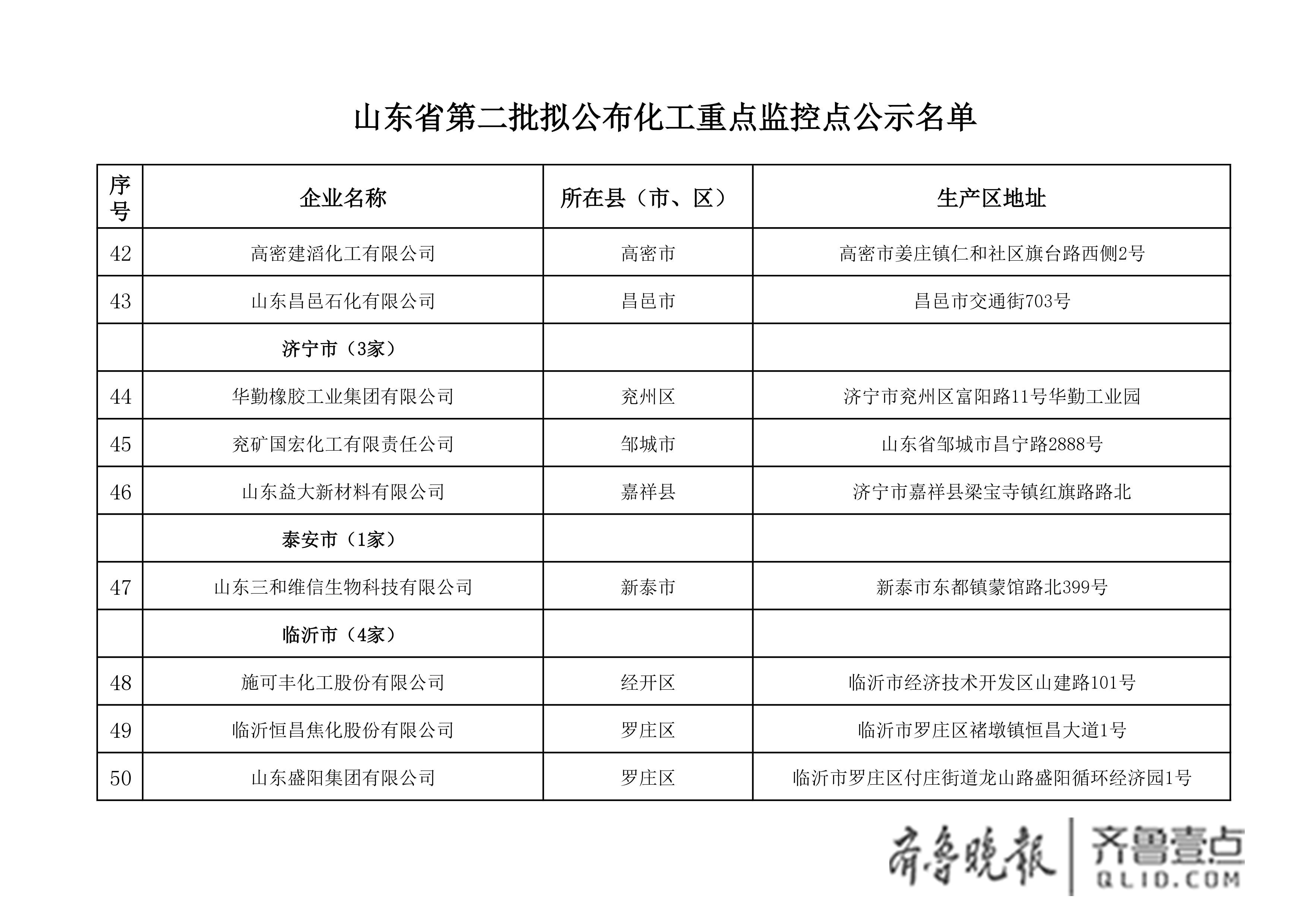 山东省第二批拟公布化工重点监控点公示名单

| 序号 | 企业名称 | 所在县（市、区） | 生产区地址 |
|---|---|---|---|
| 42 | 高密建滔化工有限公司 | 高密市 | 高密市姜庄镇仁和社区旗台路西侧2号 |
| 43 | 山东昌邑石化有限公司 | 昌邑市 | 昌邑市交通街703号 |
| | 济宁市（3家） | | |
| 44 | 华勤橡胶工业集团有限公司 | 兖州区 | 济宁市兖州区富阳路11号华勤工业园 |
| 45 | 兖矿国宏化工有限责任公司 | 邹城市 | 山东省邹城市昌宁路2888号 |
| 46 | 山东益大新材料有限公司 | 嘉祥县 | 济宁市嘉祥县梁宝寺镇红旗路路北 |
| | 泰安市（1家） | | |
| 47 | 山东三和维信生物科技有限公司 | 新泰市 | 新泰市东都镇蒙馆路北399号 |
| | 临沂市（4家） | | |
| 48 | 施可丰化工股份有限公司 | 经开区 | 临沂市经济技术开发区山建路101号 |
| 49 | 临沂恒昌焦化股份有限公司 | 罗庄区 | 临沂市罗庄区褚墩镇恒昌大道1号 |
| 50 | 山东盛阳集团有限公司 | 罗庄区 | 临沂市罗庄区付庄街道龙山路盛阳循环经济园1号 |

齐鲁晚报 齐鲁壹点 QLID.COM